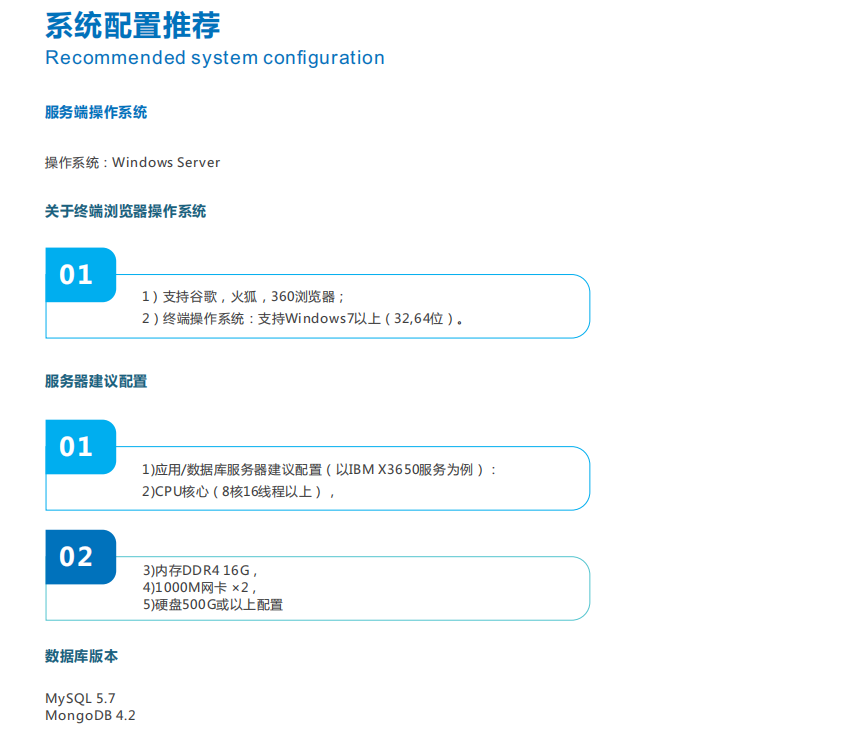 系统配置推荐
Recommended system configuration

服务端操作系统

操作系统：Windows Server

关于终端浏览器操作系统

01

1）支持谷歌，火狐，360浏览器；
2）终端操作系统：支持Windows7以上（32,64位）。

服务器建议配置

01

1)应用/数据库服务器建议配置（以IBM X3650服务为例）：
2)CPU核心（8核16线程以上），

02

3)内存DDR4 16G，
4)1000M网卡 ×2，
5)硬盘500G或以上配置

数据库版本

MySQL 5.7
MongoDB 4.2